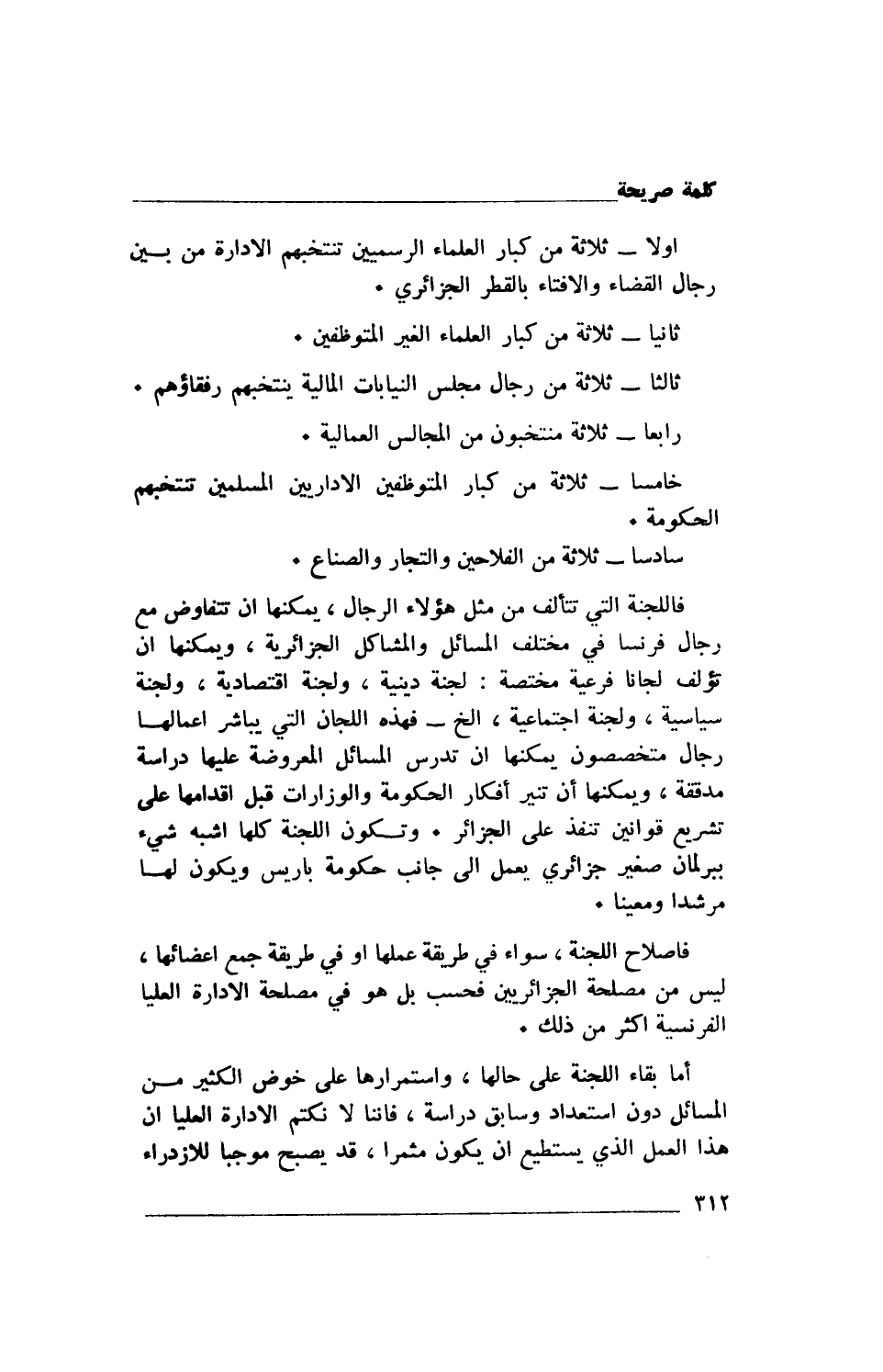 كلمة صريحة

اولا ــ ثلاثة من كبار العلماء الرسميين تنتخبهم الادارة من بين رجال القضاء والافتاء بالقطر الجزائري •

ثانيا ــ ثلاثة من كبار العلماء الغير المتوظفين •

ثالثا ــ ثلاثة من رجال مجلس النيابات المالية ينتخبهم رفقاؤهم •

رابعا ــ ثلاثة منتخبون من المجالس العمالية •

خامسا ــ ثلاثة من كبار المتوظفين الاداريين المسلمين تنتخبهم الحكومة •

سادسا ــ ثلاثة من الفلاحين والتجار والصناع •

فاللجنة التي تتألف من مثل هؤلاء الرجال ، يمكنها ان تتفاوض مع رجال فرنسا في مختلف المسائل والمشاكل الجزائرية ، ويمكنها ان تؤلف لجانا فرعية مختصة : لجنة دينية ، ولجنة اقتصادية ، ولجنة سياسية ، ولجنة اجتماعية ، الخ ــ فهذه اللجان التي يباشر اعمالها رجال متخصصون يمكنها ان تدرس المسائل المعروضة عليها دراسة مدققة ، ويمكنها أن تنير أفكار الحكومة والوزارات قبل اقدامها على تشريع قوانين تنفذ على الجزائر • وتكون اللجنة كلها اشبه شيء ببرلمان صغير جزائري يعمل الى جانب حكومة باريس ويكون لها مرشدا ومعينا •

فاصلاح اللجنة ، سواء في طريقة عملها او في طريقة جمع اعضائها ، ليس من مصلحة الجزائريين فحسب بل هو في مصلحة الادارة العليا الفرنسية اكثر من ذلك •

أما بقاء اللجنة على حالها ، واستمرارها على خوض الكثير من المسائل دون استعداد وسابق دراسة ، فاننا لا نكتم الادارة العليا ان هذا العمل الذي يستطيع ان يكون مثمرا ، قد يصبح موجبا للازدراء

٣١٢